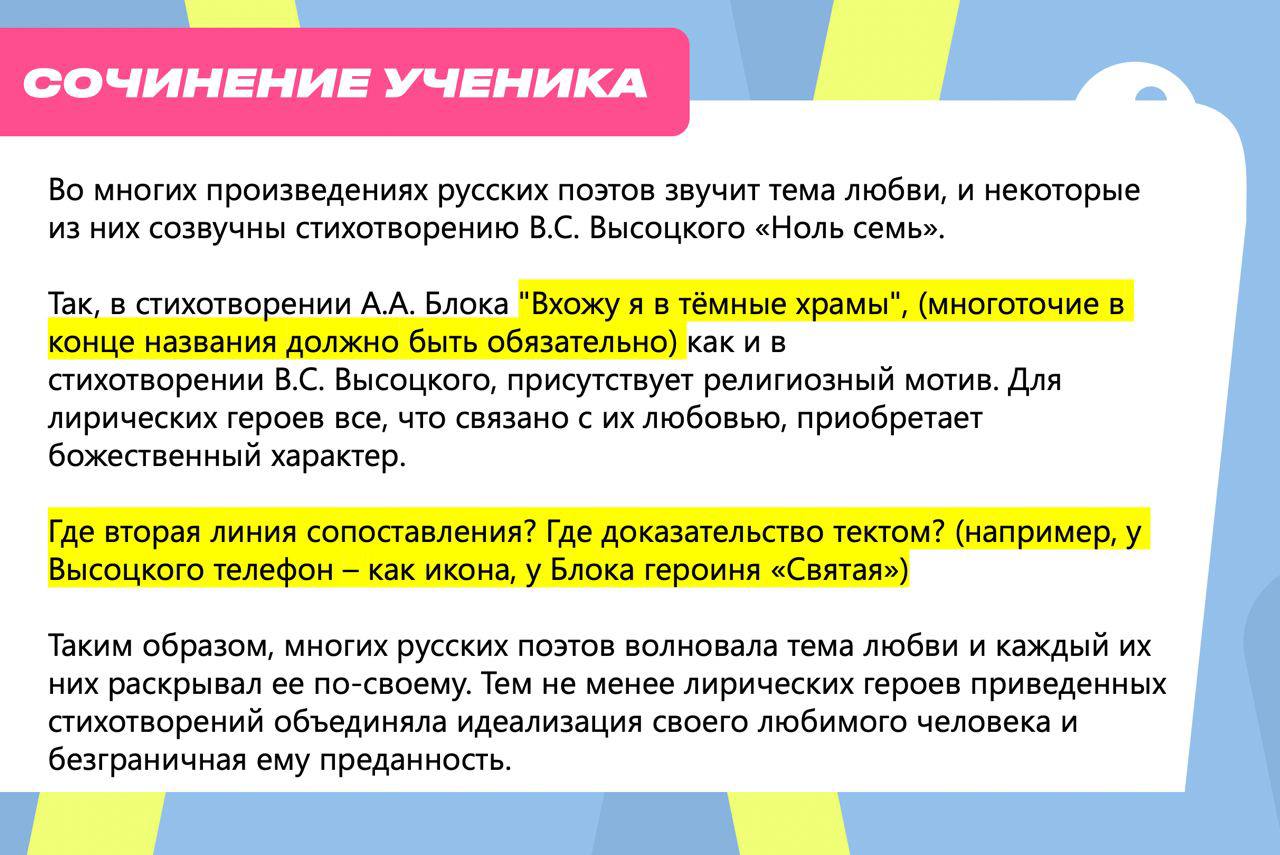 СОЧИНЕНИЕ УЧЕНИКА

Во многих произведениях русских поэтов звучит тема любви, и некоторые из них созвучны стихотворению В.С. Высоцкого «Ноль семь».

Так, в стихотворении А.А. Блока "Вхожу я в тёмные храмы", (многоточие в конце названия должно быть обязательно) как и в стихотворении В.С. Высоцкого, присутствует религиозный мотив. Для лирических героев все, что связано с их любовью, приобретает божественный характер.

Где вторая линия сопоставления? Где доказательство тектом? (например, у Высоцкого телефон – как икона, у Блока героиня «Святая»)

Таким образом, многих русских поэтов волновала тема любви и каждый их них раскрывал ее по-своему. Тем не менее лирических героев приведенных стихотворений объединяла идеализация своего любимого человека и безграничная ему преданность.